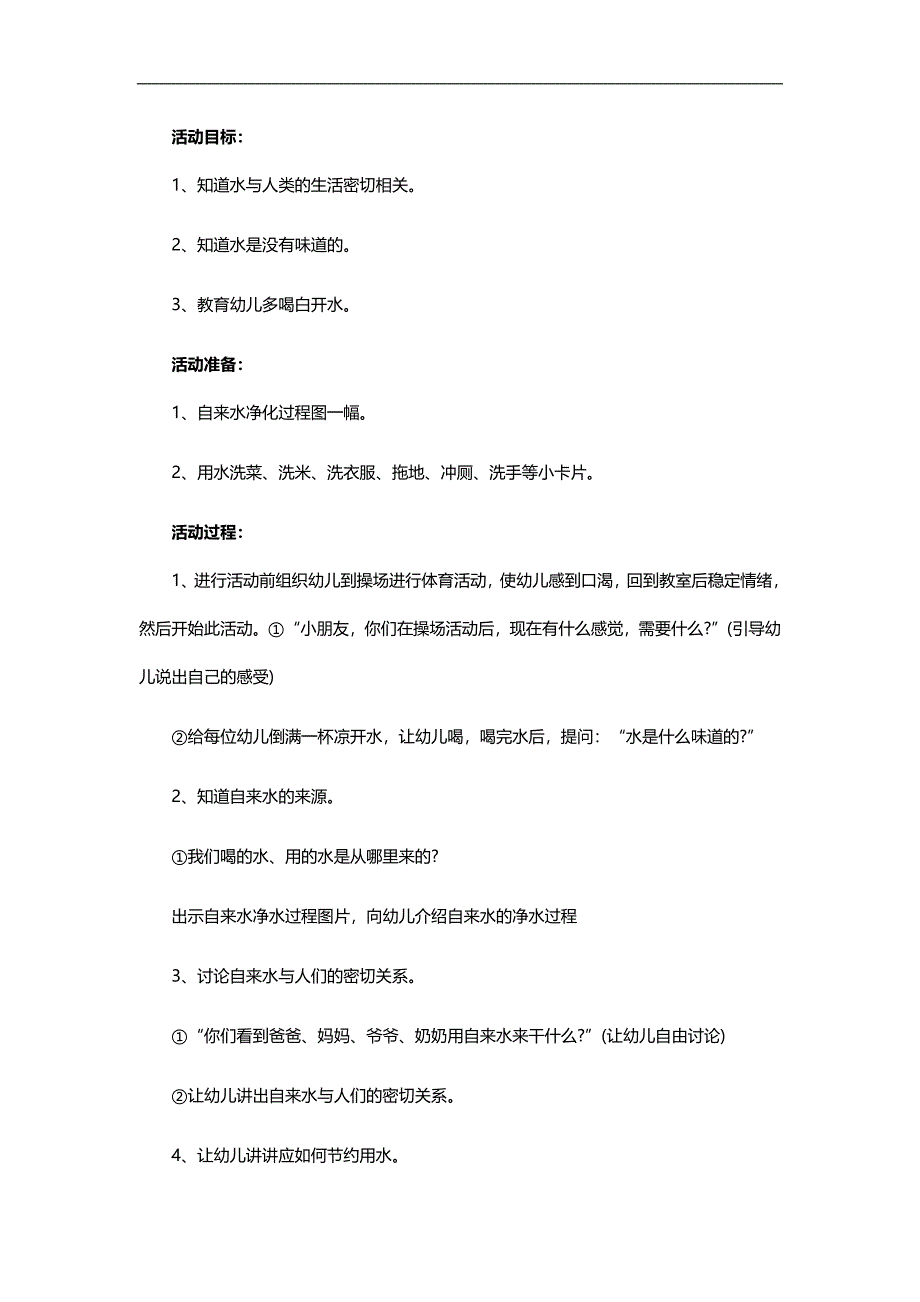 活动目标：

1、知道水与人类的生活密切相关。

2、知道水是没有味道的。

3、教育幼儿多喝白开水。

活动准备：

1、自来水净化过程图一幅。

2、用水洗菜、洗米、洗衣服、拖地、冲厕、洗手等小卡片。

活动过程：

1、进行活动前组织幼儿到操场进行体育活动，使幼儿感到口渴，回到教室后稳定情绪，然后开始此活动。①“小朋友，你们在操场活动后，现在有什么感觉，需要什么?”(引导幼儿说出自己的感受)

②给每位幼儿倒满一杯凉开水，让幼儿喝，喝完水后，提问：“水是什么味道的?”

2、知道自来水的来源。

①我们喝的水、用的水是从哪里来的?

出示自来水净水过程图片，向幼儿介绍自来水的净水过程

3、讨论自来水与人们的密切关系。

①“你们看到爸爸、妈妈、爷爷、奶奶用自来水来干什么?”(让幼儿自由讨论)

②让幼儿讲出自来水与人们的密切关系。

4、让幼儿讲讲应如何节约用水。